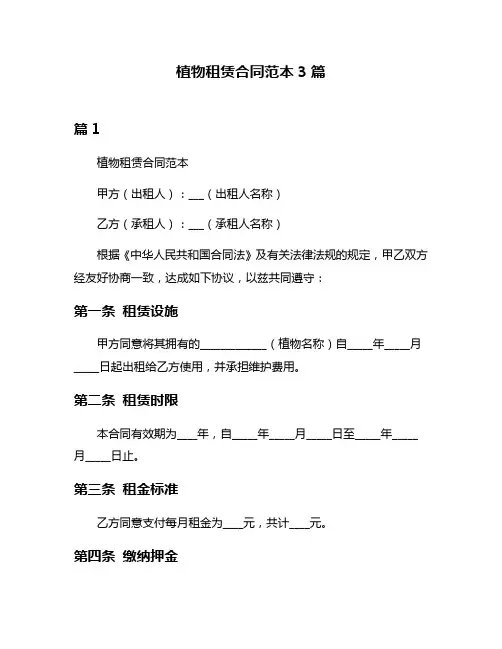 植物租赁合同范本 3 篇

篇 1

植物租赁合同范本

甲方（出租人）：___（出租人名称）

乙方（承租人）：___（承租人名称）

根据《中华人民共和国合同法》及有关法律法规的规定，甲乙双方经友好协商一致，达成如下协议，以兹共同遵守：

第一条 租赁设施

甲方同意将其拥有的____________（植物名称）自____年____月____日起出租给乙方使用，并承担维护费用。

第二条 租赁时限

本合同有效期为___年，自____年____月____日至____年____月____日止。

第三条 租金标准

乙方同意支付每月租金为___元，共计___元。

第四条 缴纳押金